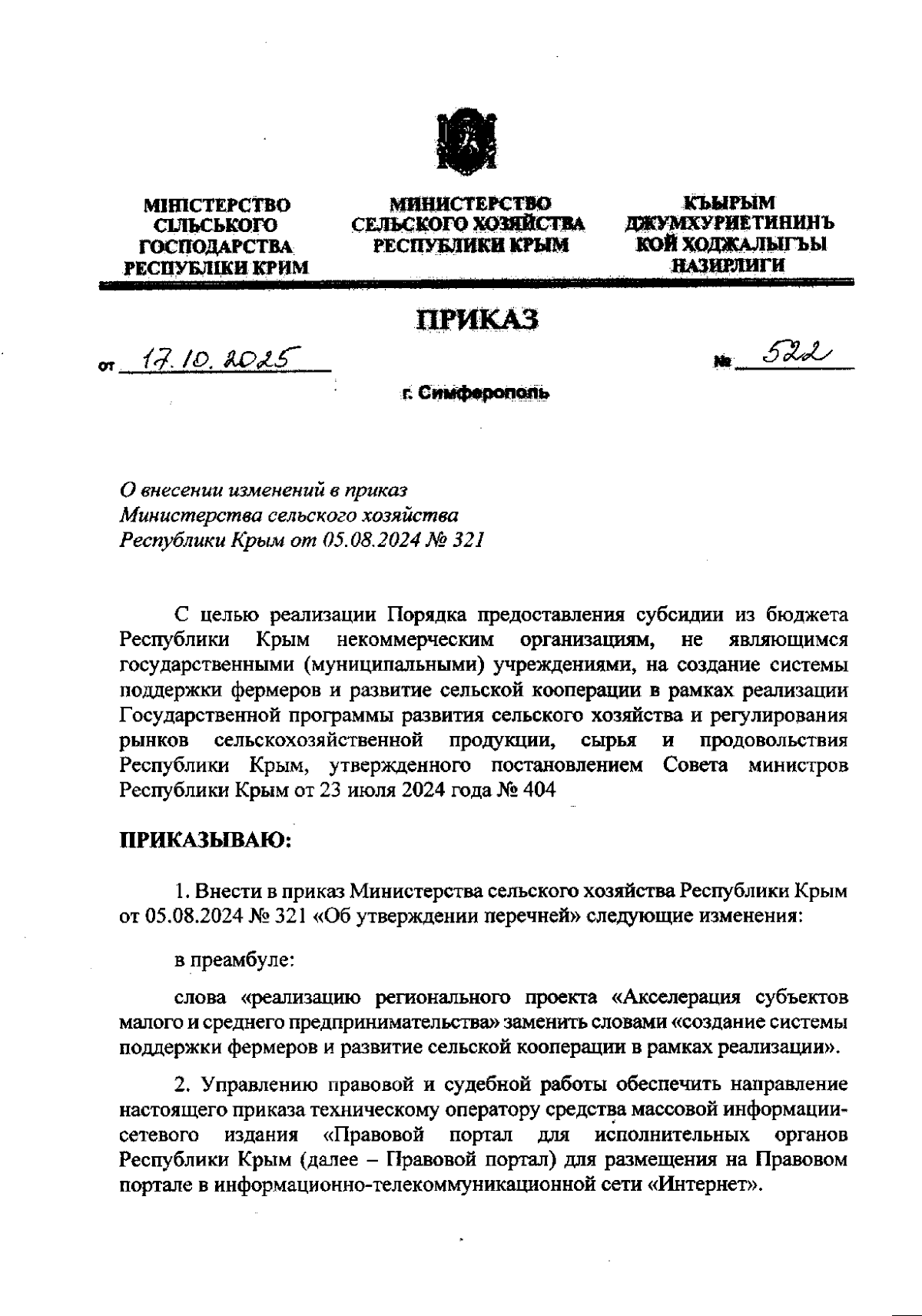 МІНІСТЕРСТВО СІЛЬСЬКОГО ГОСПОДАРСТВА РЕСПУБЛІКИ КРИМ

МИНИСТЕРСТВО СЕЛЬСКОГО ХОЗЯЙСТВА РЕСПУБЛИКИ КРЫМ

КЪЫРЫМ ДЖУМХУРИЕТИНИНЪ КОЙ ХОДЖАЛЫГЪЫ НАЗИРЛИГИ

ПРИКАЗ

от 17.10.2025

№ 522

г. Симферополь

О внесении изменений в приказ Министерства сельского хозяйства Республики Крым от 05.08.2024 № 321

С целью реализации Порядка предоставления субсидии из бюджета Республики Крым некоммерческим организациям, не являющимся государственными (муниципальными) учреждениями, на создание системы поддержки фермеров и развитие сельской кооперации в рамках реализации Государственной программы развития сельского хозяйства и регулирования рынков сельскохозяйственной продукции, сырья и продовольствия Республики Крым, утвержденного постановлением Совета министров Республики Крым от 23 июля 2024 года № 404

ПРИКАЗЫВАЮ:

1. Внести в приказ Министерства сельского хозяйства Республики Крым от 05.08.2024 № 321 «Об утверждении перечней» следующие изменения:

в преамбуле:

слова «реализацию регионального проекта «Акселерация субъектов малого и среднего предпринимательства» заменить словами «создание системы поддержки фермеров и развитие сельской кооперации в рамках реализации».

2. Управлению правовой и судебной работы обеспечить направление настоящего приказа техническому оператору средства массовой информации-сетевого издания «Правовой портал для исполнительных органов Республики Крым (далее – Правовой портал) для размещения на Правовом портале в информационно-телекоммуникационной сети «Интернет».